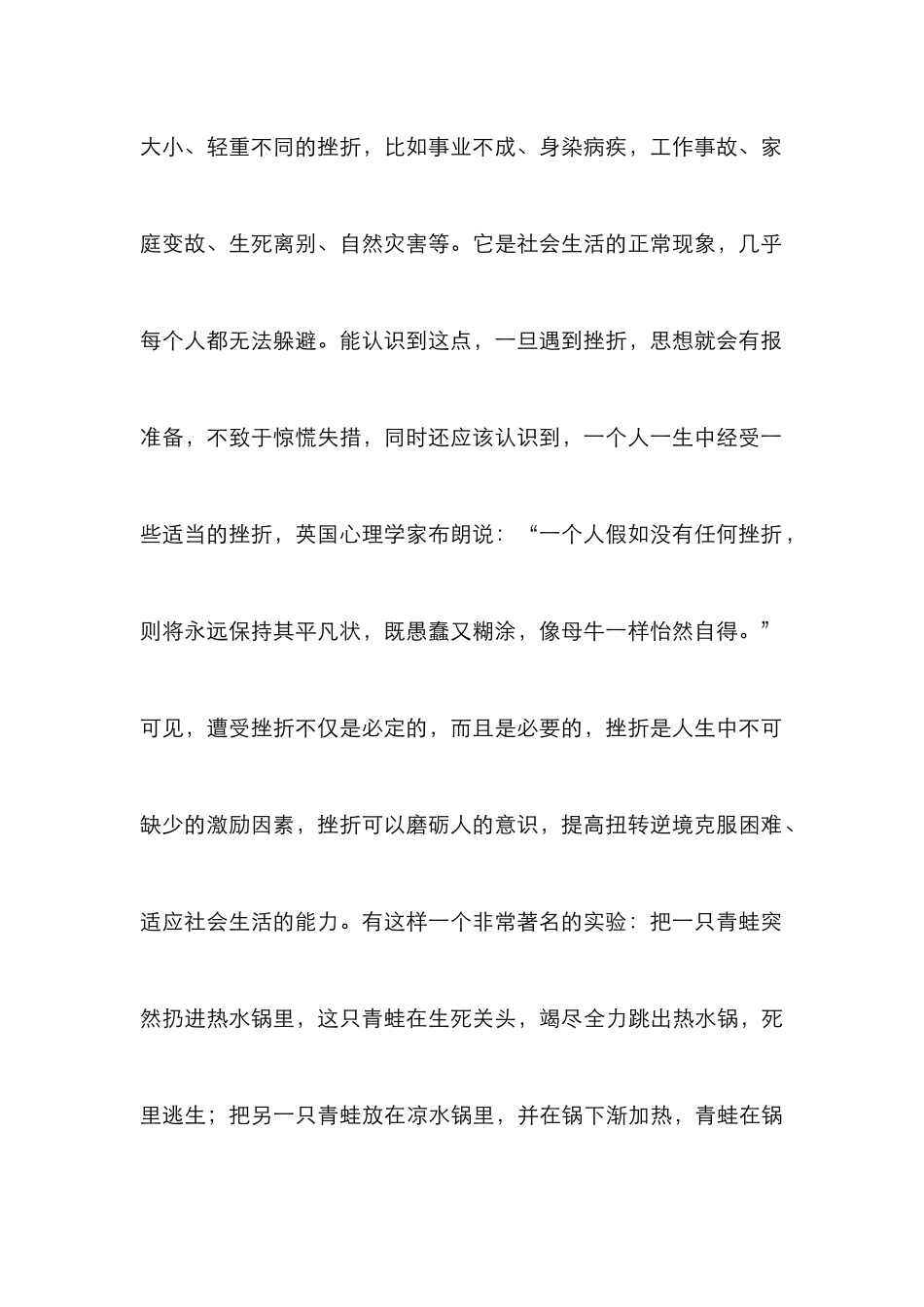 大小、轻重不同的挫折，比如事业不成、身染病疾，工作事故、家庭变故、生死离别、自然灾害等。它是社会生活的正常现象，几乎每个人都无法躲避。能认识到这点，一旦遇到挫折，思想就会有报准备，不致于惊慌失措，同时还应该认识到，一个人一生中经受一些适当的挫折，英国心理学家布朗说：“一个人假如没有任何挫折，则将永远保持其平凡状，既愚蠢又糊涂，像母牛一样怡然自得。”可见，遭受挫折不仅是必定的，而且是必要的，挫折是人生中不可缺少的激励因素，挫折可以磨砺人的意识，提高扭转逆境克服困难、适应社会生活的能力。有这样一个非常著名的实验：把一只青蛙突然扔进热水锅里，这只青蛙在生死关头，竭尽全力跳出热水锅，死里逃生；把另一只青蛙放在凉水锅里，并在锅下渐加热，青蛙在锅